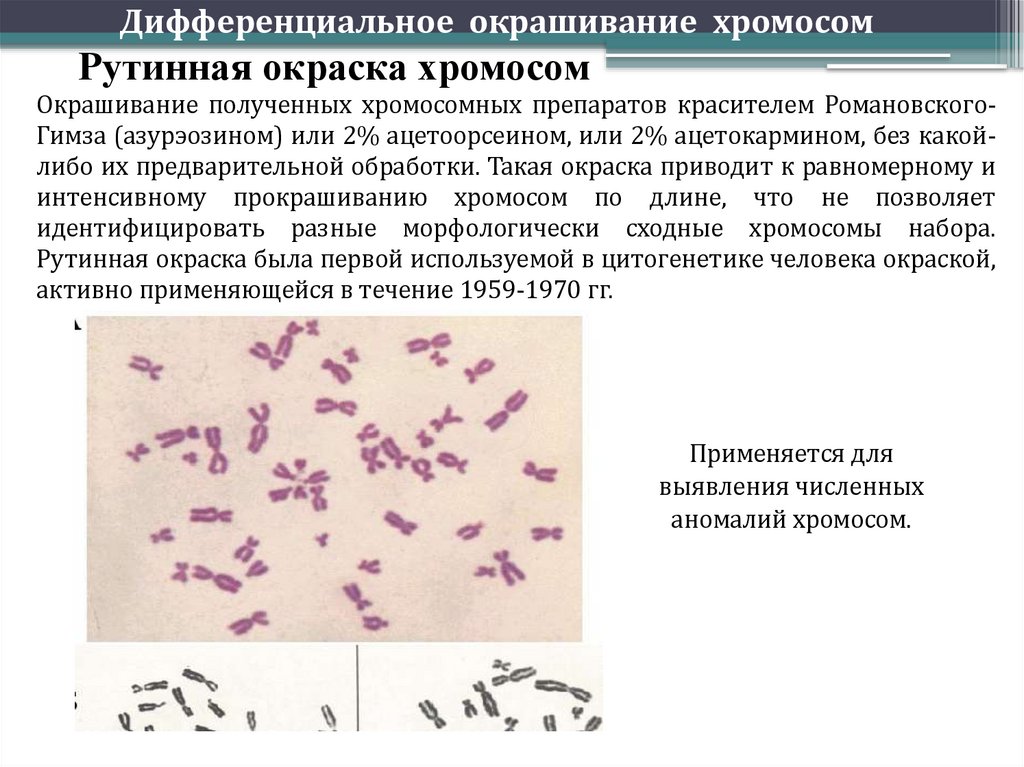 Дифференциальное окрашивание хромосом

Рутинная окраска хромосом

Окрашивание полученных хромосомных препаратов красителем Романовского-Гимза (азурэозином) или 2% ацетоорсеином, или 2% ацетокармином, без какой-либо их предварительной обработки. Такая окраска приводит к равномерному и интенсивному прокрашиванию хромосом по длине, что не позволяет идентифицировать разные морфологически сходные хромосомы набора. Рутинная окраска была первой используемой в цитогенетике человека окраской, активно применяющейся в течение 1959-1970 гг.

Применяется для выявления численных аномалий хромосом.